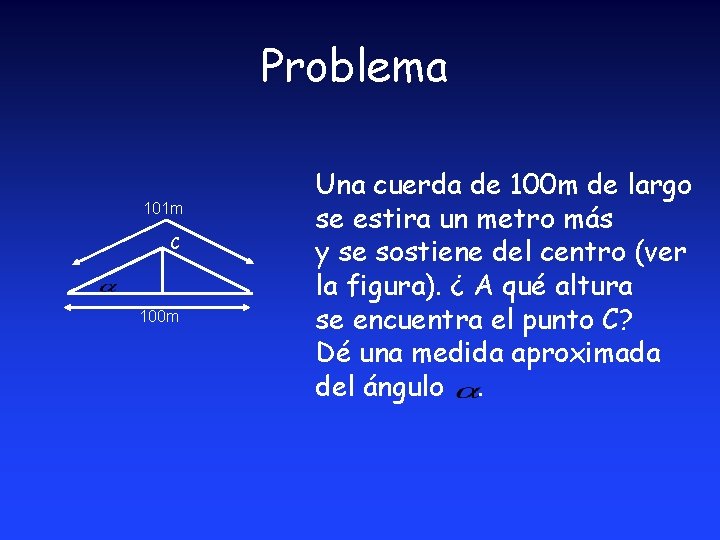 Problema

101m
C
$\alpha$
100m

Una cuerda de 100m de largo se estira un metro más y se sostiene del centro (ver la figura). ¿ A qué altura se encuentra el punto C? Dé una medida aproximada del ángulo $\alpha$.